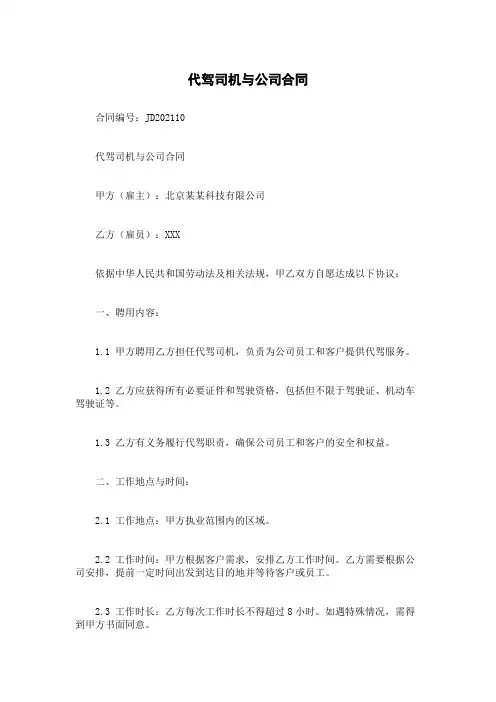 代驾司机与公司合同

合同编号：JD202110

代驾司机与公司合同

甲方（雇主）：北京某某科技有限公司

乙方（雇员）：XXX

依据中华人民共和国劳动法及相关法规，甲乙双方自愿达成以下协议：

一、聘用内容：

1.1 甲方聘用乙方担任代驾司机，负责为公司员工和客户提供代驾服务。

1.2 乙方应获得所有必要证件和驾驶资格，包括但不限于驾驶证、机动车驾驶证等。

1.3 乙方有义务履行代驾职责，确保公司员工和客户的安全和权益。

二、工作地点与时间：

2.1 工作地点：甲方执业范围内的区域。

2.2 工作时间：甲方根据客户需求，安排乙方工作时间。乙方需要根据公司安排，提前一定时间出发到达目的地并等待客户或员工。

2.3 工作时长：乙方每次工作时长不得超过 8 小时。如遇特殊情况，需得到甲方书面同意。